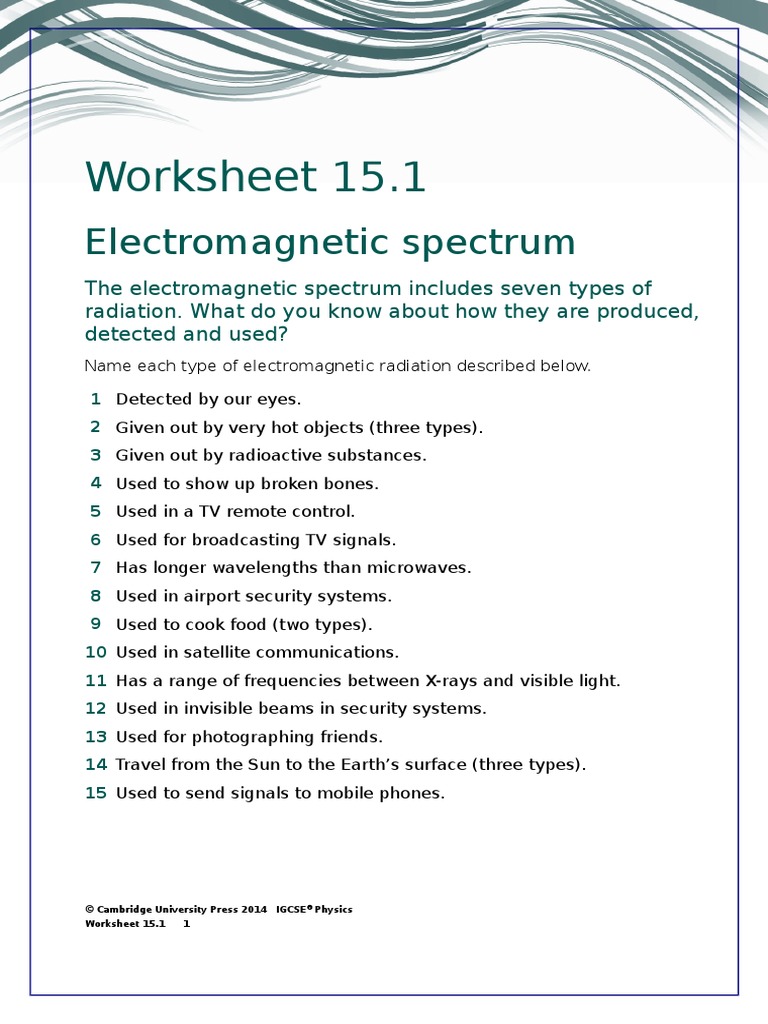 Worksheet 15.1

Electromagnetic spectrum

The electromagnetic spectrum includes seven types of radiation. What do you know about how they are produced, detected and used?

Name each type of electromagnetic radiation described below.

1 Detected by our eyes.
2 Given out by very hot objects (three types).
3 Given out by radioactive substances.
4 Used to show up broken bones.
5 Used in a TV remote control.
6 Used for broadcasting TV signals.
7 Has longer wavelengths than microwaves.
8 Used in airport security systems.
9 Used to cook food (two types).
10 Used in satellite communications.
11 Has a range of frequencies between X-rays and visible light.
12 Used in invisible beams in security systems.
13 Used for photographing friends.
14 Travel from the Sun to the Earth's surface (three types).
15 Used to send signals to mobile phones.

© Cambridge University Press 2014 IGCSE® Physics
Worksheet 15.1 1